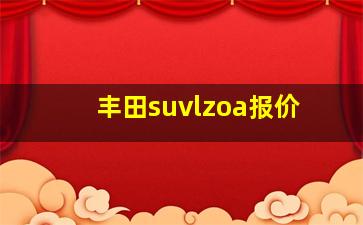 丰田suvlzoa报价